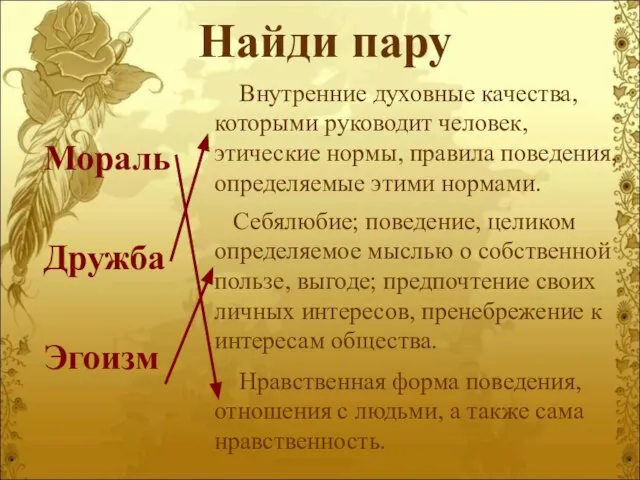 Найди пару

Мораль

Дружба

Эгоизм

Внутренние духовные качества, которыми руководит человек, этические нормы, правила поведения, определяемые этими нормами.

Себялюбие; поведение, целиком определяемое мыслью о собственной пользе, выгоде; предпочтение своих личных интересов, пренебрежение к интересам общества.

Нравственная форма поведения, отношения с людьми, а также сама нравственность.